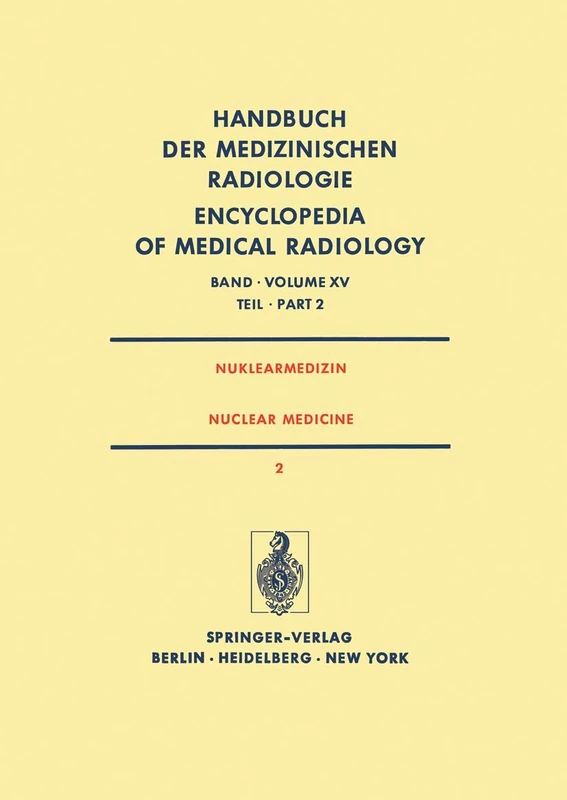 HANDBUCH
DER MEDIZINISCHEN
RADIOLOGIE
ENCYCLOPEDIA
OF MEDICAL RADIOLOGY

BAND · VOLUME XV
TEIL · PART 2

NUKLEARMEDIZIN

NUCLEAR MEDICINE

2

SPRINGER-VERLAG
BERLIN · HEIDELBERG · NEW YORK